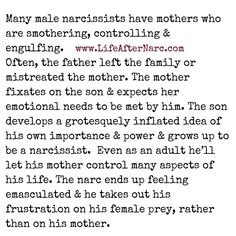 Many male narcissists have mothers who are smothering, controlling & engulfing. www.LifeAfterNarc.com
Often, the father left the family or mistreated the mother. The mother fixates on the son & expects her emotional needs to be met by him. The son develops a grotesquely inflated idea of his own importance & power & grows up to be a narcissist. Even as an adult he'll let his mother control many aspects of his life. The narc ends up feeling emasculated & he takes out his frustration on his female prey, rather than on his mother.